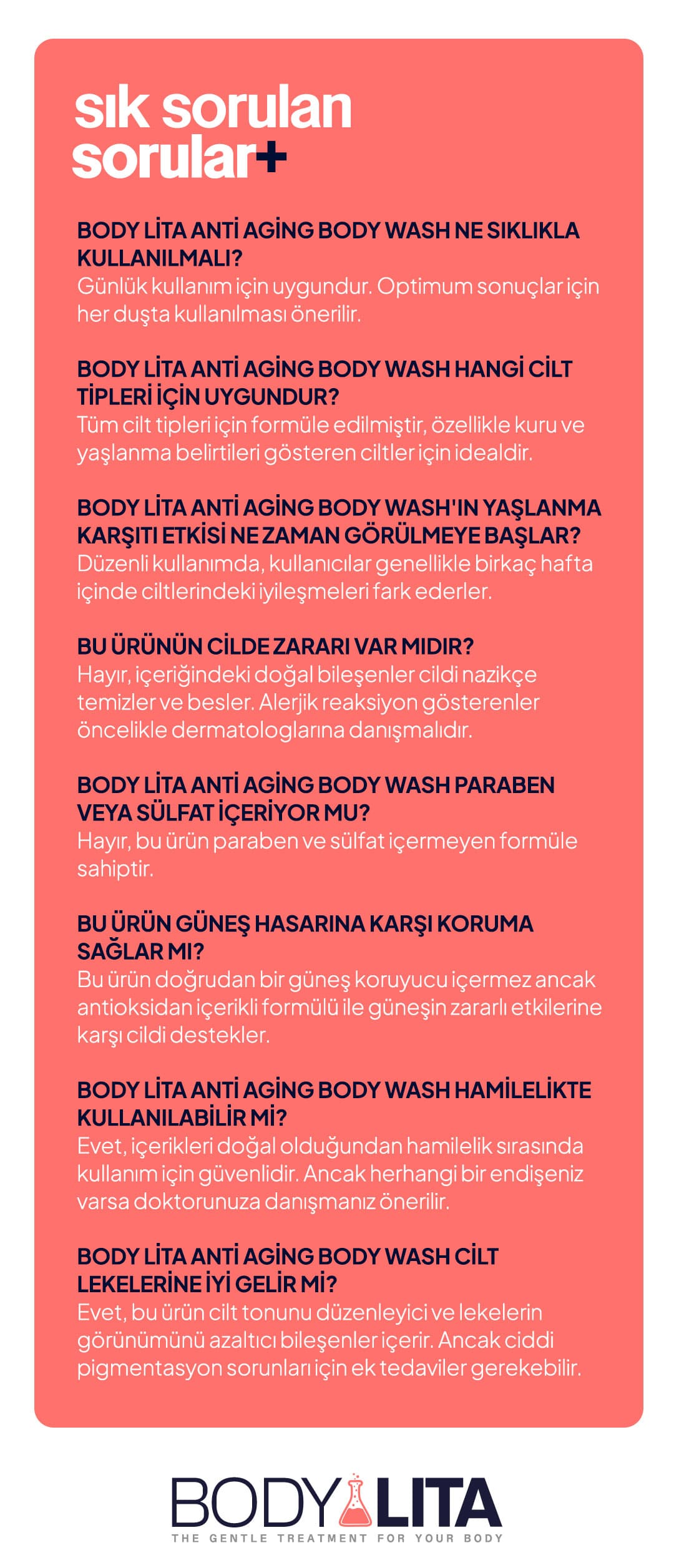 sık sorulan sorular+

BODY LİTA ANTİ AGİNG BODY WASH NE SIKLIKLA KULLANILMALI?
Günlük kullanım için uygundur. Optimum sonuçlar için her duşta kullanılması önerilir.

BODY LİTA ANTİ AGİNG BODY WASH HANGİ CİLT TİPLERİ İÇİN UYGUNDUR?
Tüm cilt tipleri için formüle edilmiştir, özellikle kuru ve yaşlanma belirtileri gösteren ciltler için idealdir.

BODY LİTA ANTİ AGİNG BODY WASH'IN YAŞLANMA KARŞITI ETKİSİ NE ZAMAN GÖRÜLMEYE BAŞLAR?
Düzenli kullanımda, kullanıcılar genellikle birkaç hafta içinde ciltlerindeki iyileşmeleri fark ederler.

BU ÜRÜNÜN CİLDE ZARARI VAR MIDIR?
Hayır, içeriğindeki doğal bileşenler cildi nazikçe temizler ve besler. Alerjik reaksiyon gösterenler öncelikle dermatologlarına danışmalıdır.

BODY LİTA ANTİ AGİNG BODY WASH PARABEN VEYA SÜLFAT İÇERİYOR MU?
Hayır, bu ürün paraben ve sülfat içermeyen formüle sahiptir.

BU ÜRÜN GÜNEŞ HASARINA KARŞI KORUMA SAĞLAR MI?
Bu ürün doğrudan bir güneş koruyucu içermez ancak antioksidan içerikli formülü ile güneşin zararlı etkilerine karşı cildi destekler.

BODY LİTA ANTİ AGİNG BODY WASH HAMİLELİKTE KULLANILABİLİR Mİ?
Evet, içerikleri doğal olduğundan hamilelik sırasında kullanım için güvenlidir. Ancak herhangi bir endişeniz varsa doktorunuza danışmanız önerilir.

BODY LİTA ANTİ AGİNG BODY WASH CİLT LEKELERİNE İYİ GELİR Mİ?
Evet, bu ürün cilt tonunu düzenleyici ve lekelerin görünümünü azaltıcı bileşenler içerir. Ancak ciddi pigmentasyon sorunları için ek tedaviler gerekebilir.

BODY LITA
THE GENTLE TREATMENT FOR YOUR BODY